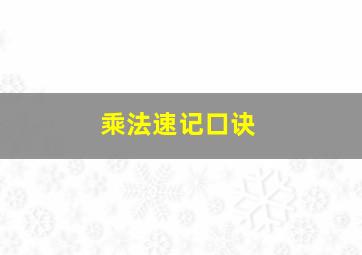 乘法速记口诀